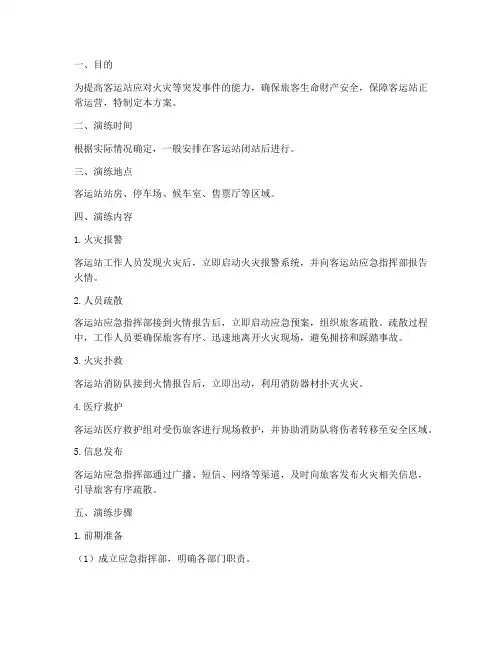 一、目的

为提高客运站应对火灾等突发事件的能力，确保旅客生命财产安全，保障客运站正常运营，特制定本方案。

二、演练时间

根据实际情况确定，一般安排在客运站闭站后进行。

三、演练地点

客运站站房、停车场、候车室、售票厅等区域。

四、演练内容

1. 火灾报警

客运站工作人员发现火灾后，立即启动火灾报警系统，并向客运站应急指挥部报告火情。

2. 人员疏散

客运站应急指挥部接到火情报告后，立即启动应急预案，组织旅客疏散。疏散过程中，工作人员要确保旅客有序、迅速地离开火灾现场，避免拥挤和踩踏事故。

3. 火灾扑救

客运站消防队接到火情报告后，立即出动，利用消防器材扑灭火灾。

4. 医疗救护

客运站医疗救护组对受伤旅客进行现场救护，并协助消防队将伤者转移至安全区域。

5. 信息发布

客运站应急指挥部通过广播、短信、网络等渠道，及时向旅客发布火灾相关信息，引导旅客有序疏散。

五、演练步骤

1. 前期准备

（1）成立应急指挥部，明确各部门职责。